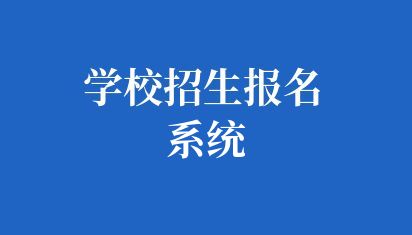 学校招生报名系统